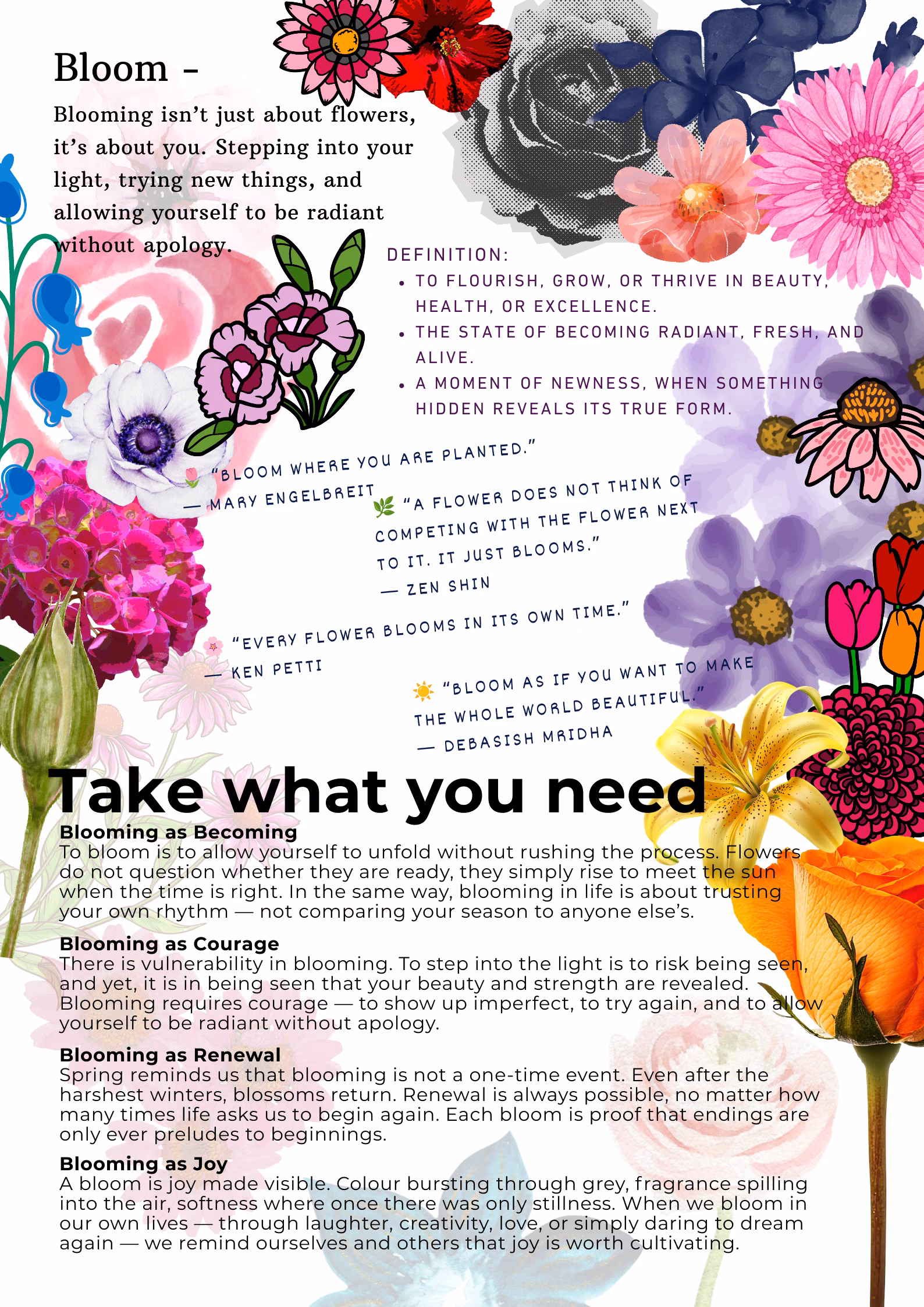 Bloom -

Blooming isn't just about flowers, it's about you. Stepping into your light, trying new things, and allowing yourself to be radiant without apology.

DEFINITION:
• TO FLOURISH, GROW, OR THRIVE IN BEAUTY, HEALTH, OR EXCELLENCE.
• THE STATE OF BECOMING RADIANT, FRESH, AND ALIVE.
• A MOMENT OF NEWNESS, WHEN SOMETHING HIDDEN REVEALS ITS TRUE FORM.

🌷 "BLOOM WHERE YOU ARE PLANTED."
— MARY ENGELBREIT

🌿 "A FLOWER DOES NOT THINK OF COMPETING WITH THE FLOWER NEXT TO IT. IT JUST BLOOMS."
— ZEN SHIN

🌸 "EVERY FLOWER BLOOMS IN ITS OWN TIME."
— KEN PETTI

☀️ "BLOOM AS IF YOU WANT TO MAKE THE WHOLE WORLD BEAUTIFUL."
— DEBASISH MRIDHA

Take what you need

Blooming as Becoming
To bloom is to allow yourself to unfold without rushing the process. Flowers do not question whether they are ready, they simply rise to meet the sun when the time is right. In the same way, blooming in life is about trusting your own rhythm — not comparing your season to anyone else's.

Blooming as Courage
There is vulnerability in blooming. To step into the light is to risk being seen, and yet, it is in being seen that your beauty and strength are revealed. Blooming requires courage — to show up imperfect, to try again, and to allow yourself to be radiant without apology.

Blooming as Renewal
Spring reminds us that blooming is not a one-time event. Even after the harshest winters, blossoms return. Renewal is always possible, no matter how many times life asks us to begin again. Each bloom is proof that endings are only ever preludes to beginnings.

Blooming as Joy
A bloom is joy made visible. Colour bursting through grey, fragrance spilling into the air, softness where once there was only stillness. When we bloom in our own lives — through laughter, creativity, love, or simply daring to dream again — we remind ourselves and others that joy is worth cultivating.